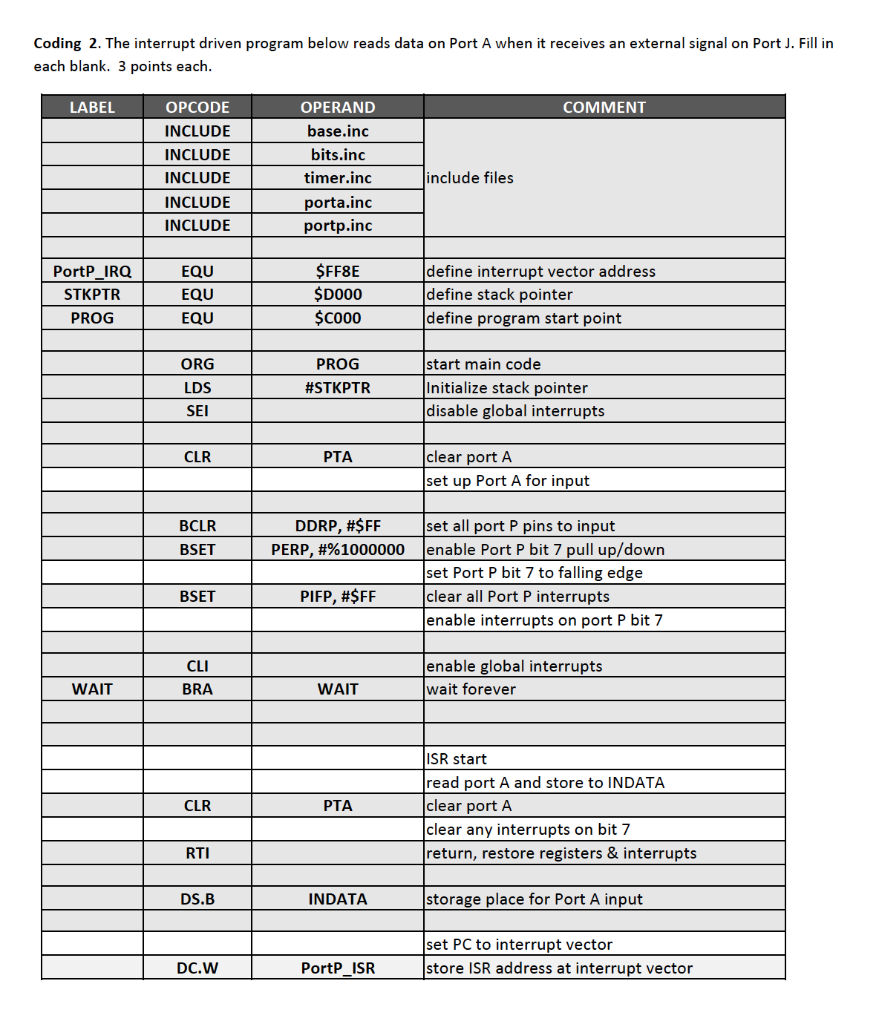 **Coding 2.** The interrupt driven program below reads data on Port A when it receives an external signal on Port J. Fill in each blank. 3 points each.

| LABEL | OPCODE | OPERAND | COMMENT |
|---|---|---|---|
| | INCLUDE | base.inc | include files |
| | INCLUDE | bits.inc | |
| | INCLUDE | timer.inc | |
| | INCLUDE | porta.inc | |
| | INCLUDE | portp.inc | |
| | | | |
| PortP_IRQ | EQU | \$FF8E | define interrupt vector address |
| STKPTR | EQU | \$D000 | define stack pointer |
| PROG | EQU | \$C000 | define program start point |
| | | | |
| | ORG | PROG | start main code |
| | LDS | #STKPTR | Initialize stack pointer |
| | SEI | | disable global interrupts |
| | | | |
| | CLR | PTA | clear port A |
| | | | set up Port A for input |
| | | | |
| | BCLR | DDRP, #\$FF | set all port P pins to input |
| | BSET | PERP, #%1000000 | enable Port P bit 7 pull up/down |
| | | | set Port P bit 7 to falling edge |
| | BSET | PIFP, #\$FF | clear all Port P interrupts |
| | | | enable interrupts on port P bit 7 |
| | | | |
| | CLI | | enable global interrupts |
| WAIT | BRA | WAIT | wait forever |
| | | | |
| | | | |
| | | | ISR start |
| | | | read port A and store to INDATA |
| | CLR | PTA | clear port A |
| | | | clear any interrupts on bit 7 |
| | RTI | | return, restore registers & interrupts |
| | | | |
| | DS.B | INDATA | storage place for Port A input |
| | | | |
| | | | set PC to interrupt vector |
| | DC.W | PortP_ISR | store ISR address at interrupt vector |